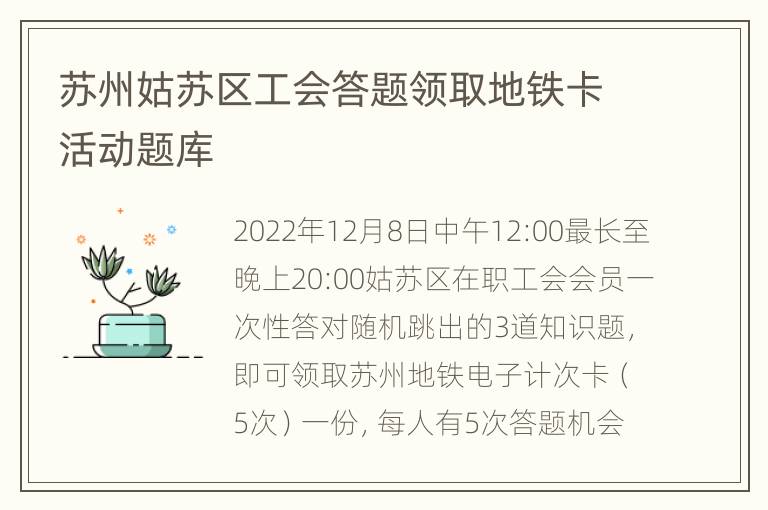 苏州姑苏区工会答题领取地铁卡活动题库

2022年12月8日中午12:00最长至晚上20:00姑苏区在职工会会员一次性答对随机跳出的3道知识题，即可领取苏州地铁电子计次卡（5次）一份，每人有5次答题机会